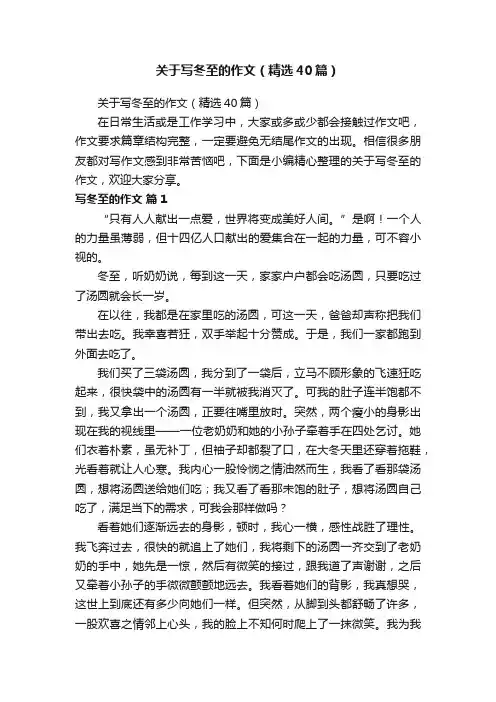 关于写冬至的作文（精选40篇）

关于写冬至的作文（精选40篇）

在日常生活或是工作学习中，大家或多或少都会接触过作文吧，作文要求篇章结构完整，一定要避免无结尾作文的出现。相信很多朋友都对写作文感到非常苦恼吧，下面是小编精心整理的关于写冬至的作文，欢迎大家分享。

写冬至的作文 篇1

“只有人人献出一点爱，世界将变成美好人间。”是啊！一个人的力量虽薄弱，但十四亿人口献出的爱集合在一起的力量，可不容小视的。

冬至，听奶奶说，每到这一天，家家户户都会吃汤圆，只要吃过了汤圆就会长一岁。

在以往，我都是在家里吃的汤圆，可这一天，爸爸却声称把我们带出去吃。我幸喜若狂，双手举起十分赞成。于是，我们一家都跑到外面去吃了。

我们买了三袋汤圆，我分到了一袋后，立马不顾形象的飞速狂吃起来，很快袋中的汤圆有一半就被我消灭了。可我的肚子连半饱都不到，我又拿出一个汤圆，正要往嘴里放时。突然，两个瘦小的身影出现在我的视线里——一位老奶奶和她的小孙子牵着手在四处乞讨。她们衣着朴素，虽无补丁，但袖子却都裂了口，在大冬天里还穿着拖鞋，光看着就让人心寒。我内心一股怜悯之情油然而生，我看了看那袋汤圆，想将汤圆送给她们吃；我又看了看那未饱的肚子，想将汤圆自己吃了，满足当下的需求，可我会那样做吗？

看着她们逐渐远去的身影，顿时，我心一横，感性战胜了理性。我飞奔过去，很快的就追上了她们，我将剩下的汤圆一齐交到了老奶奶的手中，她先是一惊，然后有微笑的接过，跟我道了声谢谢，之后又牵着小孙子的手微微颤颤地远去。我看着她们的背影，我真想哭，这世上到底还有多少向她们一样。但突然，从脚到头都舒畅了许多，一股欢喜之情邻上心头，我的脸上不知何时爬上了一抹微笑。我为我